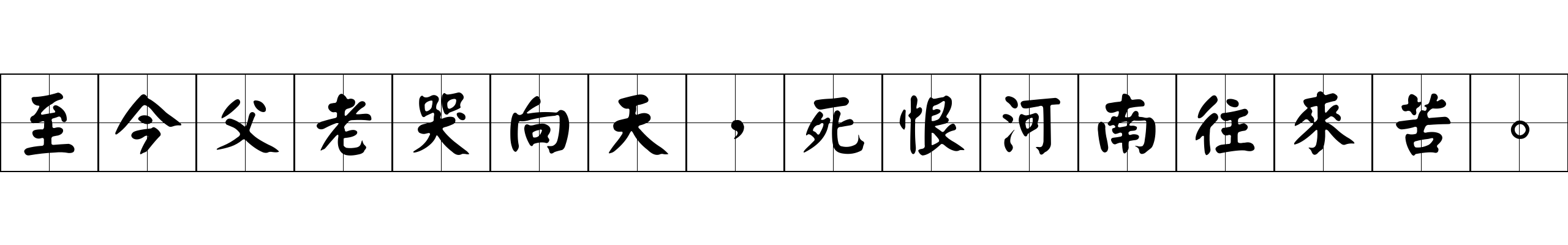 至今父老哭向天，死恨河南往來苦。